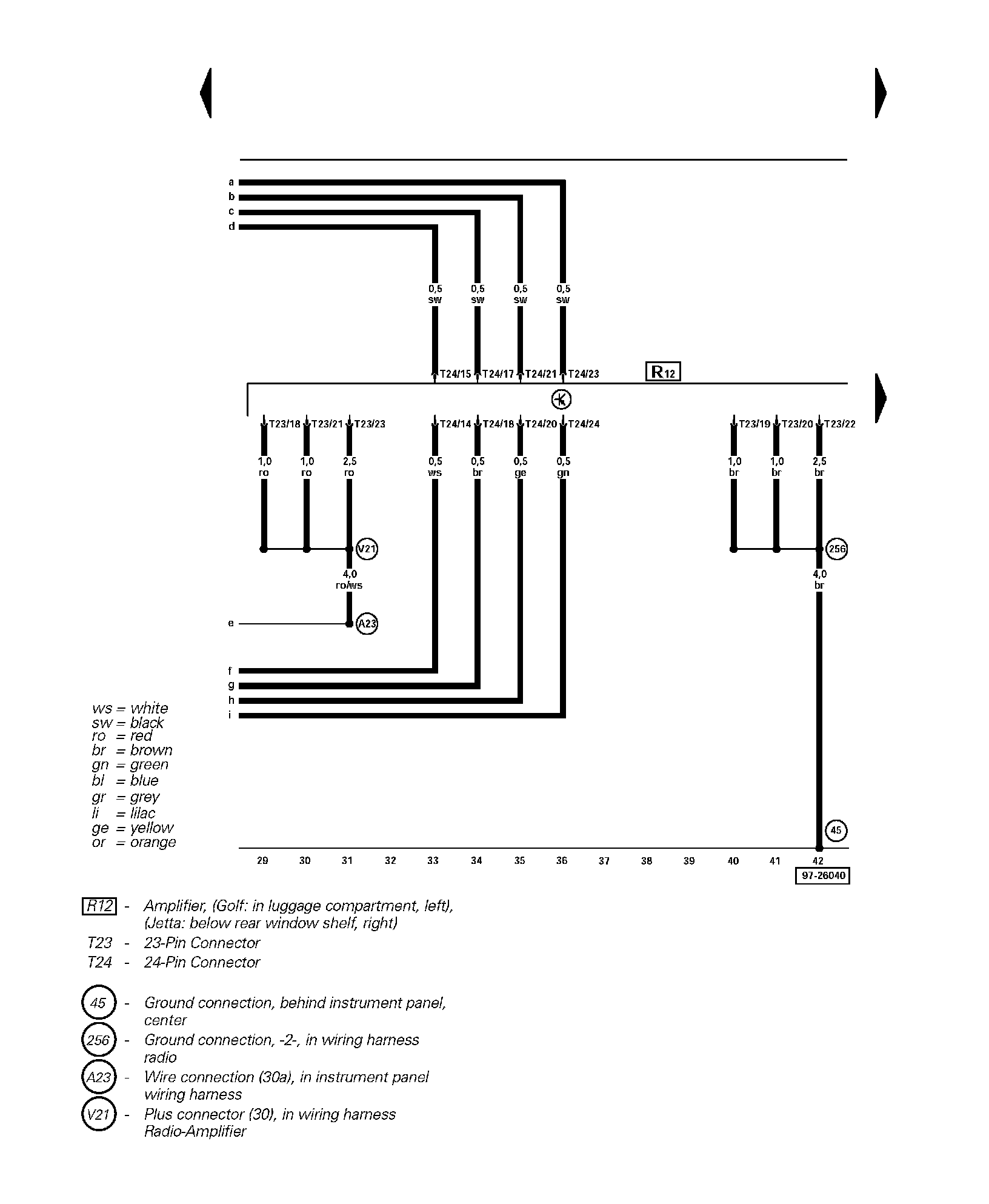 a
b
c
d

0,5 sw
0,5 sw
0,5 sw
0,5 sw

T24/15 T24/17 T24/21 T24/23

R12

T23/18 T23/21 T23/23 T24/14 T24/18 T24/20 T24/24 T23/19 T23/20 T23/22

1,0 ro
1,0 ro
2,5 ro
0,5 ws
0,5 br
0,5 ge
0,5 gn
1,0 br
1,0 br
2,5 br

V21
256

4,0 ro/ws
4,0 br

e
A23

f
g
h
i

ws = white
sw = black
ro = red
br = brown
gn = green
bl = blue
gr = grey
li = lilac
ge = yellow
or = orange

45

29 30 31 32 33 34 35 36 37 38 39 40 41 42

97-26040

R12 - Amplifier, (Golf: in luggage compartment, left), (Jetta: below rear window shelf, right)
T23 - 23-Pin Connector
T24 - 24-Pin Connector

45 - Ground connection, behind instrument panel, center
256 - Ground connection, -2-, in wiring harness radio
A23 - Wire connection (30a), in instrument panel wiring harness
V21 - Plus connector (30), in wiring harness Radio-Amplifier